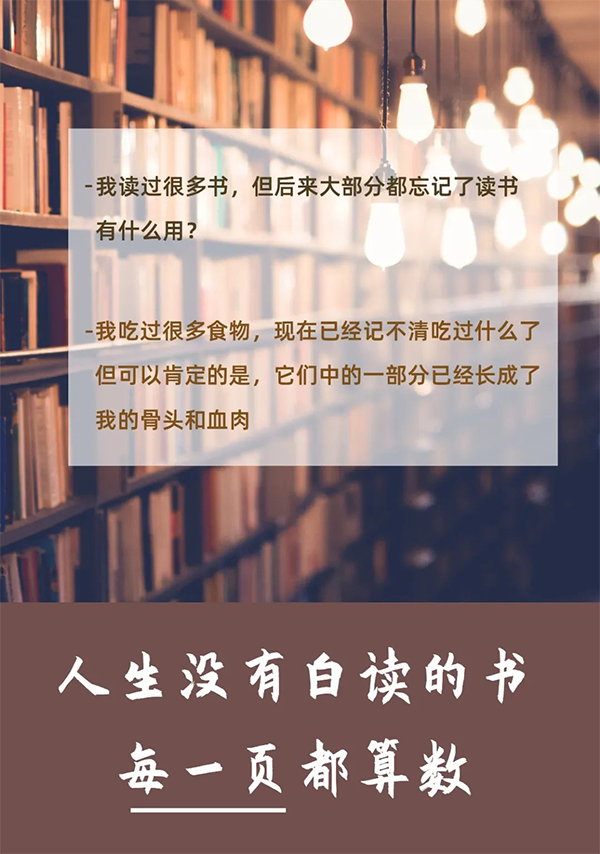 -我读过很多书，但后来大部分都忘记了读书有什么用？

-我吃过很多食物，现在已经记不清吃过什么了但可以肯定的是，它们中的一部分已经长成了我的骨头和血肉

人生没有白读的书
每一页都算数